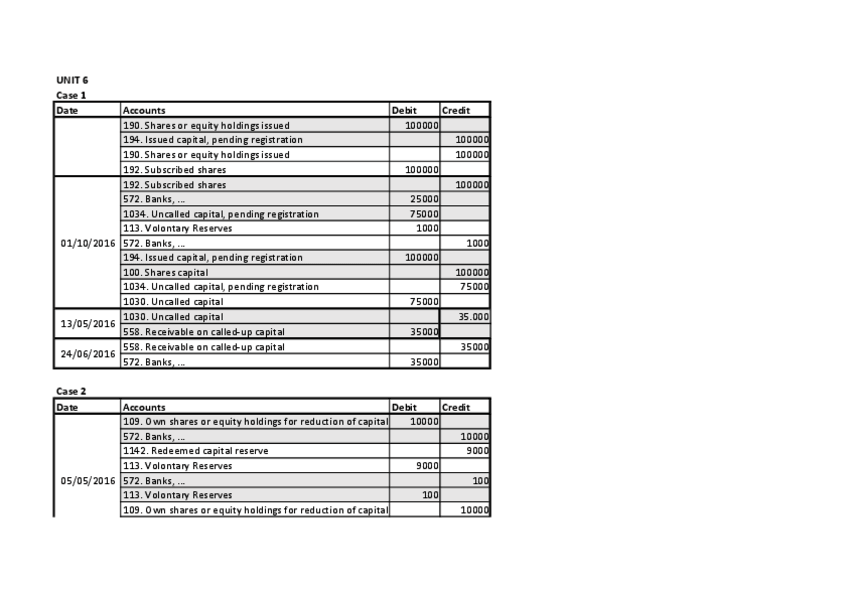 UNIT 6
Case 1

| Date | Accounts | Debit | Credit |
|---|---|---|---|
| | 190. Shares or equity holdings issued | 100000 | |
| | 194. Issued capital, pending registration | | 100000 |
| | 190. Shares or equity holdings issued | | 100000 |
| | 192. Subscribed shares | 100000 | |
| 01/10/2016 | 192. Subscribed shares | | 100000 |
| | 572. Banks, ... | 25000 | |
| | 1034. Uncalled capital, pending registration | 75000 | |
| | 113. Volontary Reserves | 1000 | |
| | 572. Banks, ... | | 1000 |
| | 194. Issued capital, pending registration | 100000 | |
| | 100. Shares capital | | 100000 |
| | 1034. Uncalled capital, pending registration | | 75000 |
| | 1030. Uncalled capital | 75000 | |
| 13/05/2016 | 1030. Uncalled capital | | 35.000 |
| | 558. Receivable on called-up capital | 35000 | |
| 24/06/2016 | 558. Receivable on called-up capital | | 35000 |
| | 572. Banks, ... | 35000 | |

Case 2

| Date | Accounts | Debit | Credit |
|---|---|---|---|
| 05/05/2016 | 109. Own shares or equity holdings for reduction of capital | 10000 | |
| | 572. Banks, ... | | 10000 |
| | 1142. Redeemed capital reserve | | 9000 |
| | 113. Volontary Reserves | 9000 | |
| | 572. Banks, ... | | 100 |
| | 113. Volontary Reserves | 100 | |
| | 109. Own shares or equity holdings for reduction of capital | | 10000 |